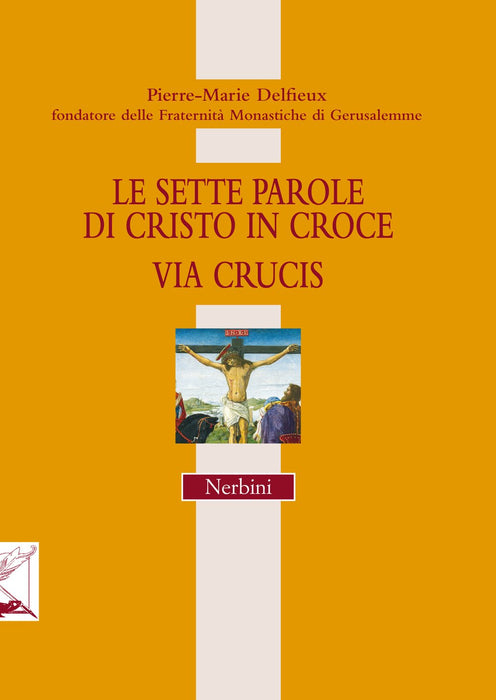 Pierre-Marie Delfieux
fondatore delle Fraternità Monastiche di Gerusalemme

LE SETTE PAROLE
DI CRISTO IN CROCE
VIA CRUCIS

Nerbini